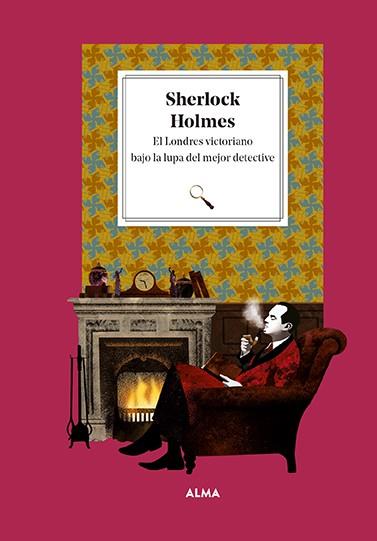 Sherlock Holmes

El Londres victoriano bajo la lupa del mejor detective

ALMA